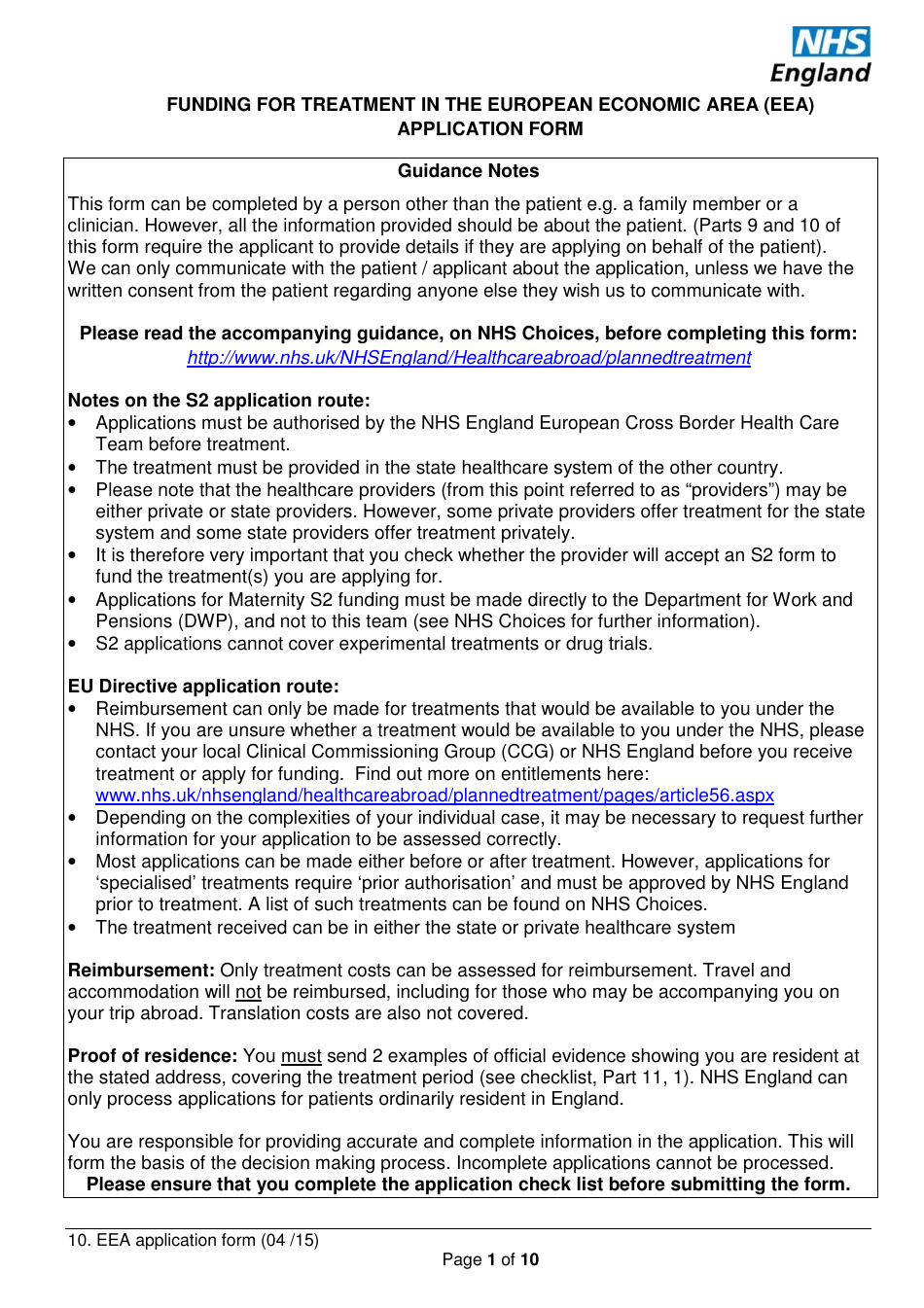 NHS
England

FUNDING FOR TREATMENT IN THE EUROPEAN ECONOMIC AREA (EEA)
APPLICATION FORM

Guidance Notes

This form can be completed by a person other than the patient e.g. a family member or a clinician. However, all the information provided should be about the patient. (Parts 9 and 10 of this form require the applicant to provide details if they are applying on behalf of the patient). We can only communicate with the patient / applicant about the application, unless we have the written consent from the patient regarding anyone else they wish us to communicate with.

Please read the accompanying guidance, on NHS Choices, before completing this form:
http://www.nhs.uk/NHSEngland/Healthcareabroad/plannedtreatment

Notes on the S2 application route:
• Applications must be authorised by the NHS England European Cross Border Health Care Team before treatment.
• The treatment must be provided in the state healthcare system of the other country.
• Please note that the healthcare providers (from this point referred to as “providers”) may be either private or state providers. However, some private providers offer treatment for the state system and some state providers offer treatment privately.
• It is therefore very important that you check whether the provider will accept an S2 form to fund the treatment(s) you are applying for.
• Applications for Maternity S2 funding must be made directly to the Department for Work and Pensions (DWP), and not to this team (see NHS Choices for further information).
• S2 applications cannot cover experimental treatments or drug trials.

EU Directive application route:
• Reimbursement can only be made for treatments that would be available to you under the NHS. If you are unsure whether a treatment would be available to you under the NHS, please contact your local Clinical Commissioning Group (CCG) or NHS England before you receive treatment or apply for funding. Find out more on entitlements here: www.nhs.uk/nhsengland/healthcareabroad/plannedtreatment/pages/article56.aspx
• Depending on the complexities of your individual case, it may be necessary to request further information for your application to be assessed correctly.
• Most applications can be made either before or after treatment. However, applications for ‘specialised’ treatments require ‘prior authorisation’ and must be approved by NHS England prior to treatment. A list of such treatments can be found on NHS Choices.
• The treatment received can be in either the state or private healthcare system

Reimbursement: Only treatment costs can be assessed for reimbursement. Travel and accommodation will not be reimbursed, including for those who may be accompanying you on your trip abroad. Translation costs are also not covered.

Proof of residence: You must send 2 examples of official evidence showing you are resident at the stated address, covering the treatment period (see checklist, Part 11, 1). NHS England can only process applications for patients ordinarily resident in England.

You are responsible for providing accurate and complete information in the application. This will form the basis of the decision making process. Incomplete applications cannot be processed.
Please ensure that you complete the application check list before submitting the form.

10. EEA application form (04 /15)
Page 1 of 10